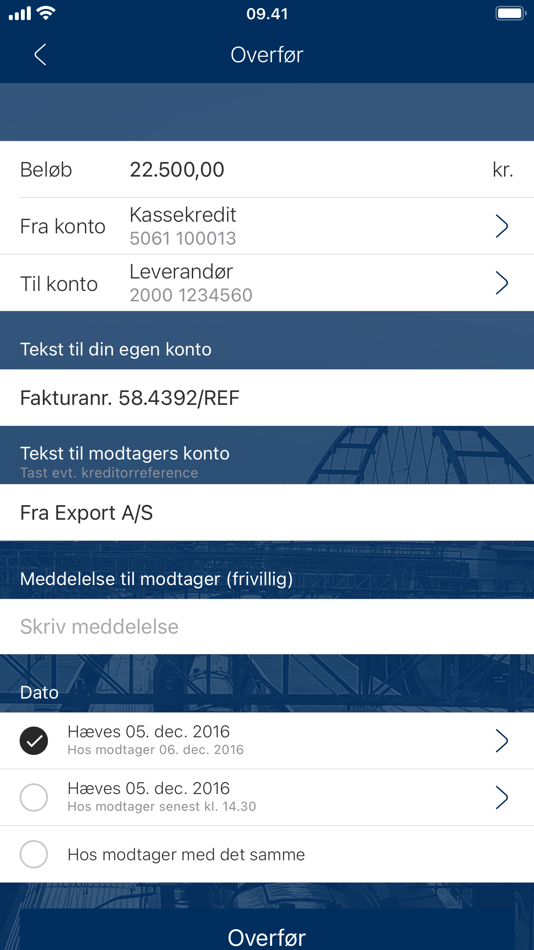 09.41

Overfør

Beløb 22.500,00 kr.

Fra konto Kassekredit
5061 100013

Til konto Leverandør
2000 1234560

Tekst til din egen konto

Fakturanr. 58.4392/REF

Tekst til modtagers konto
Tast evt. kreditorreference

Fra Export A/S

Meddelelse til modtager (frivillig)

Skriv meddelelse

Dato

Hæves 05. dec. 2016
Hos modtager 06. dec. 2016

Hæves 05. dec. 2016
Hos modtager senest kl. 14.30

Hos modtager med det samme

Overfør